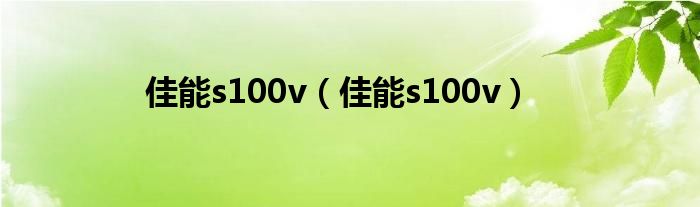 佳能s100v（佳能s100v）